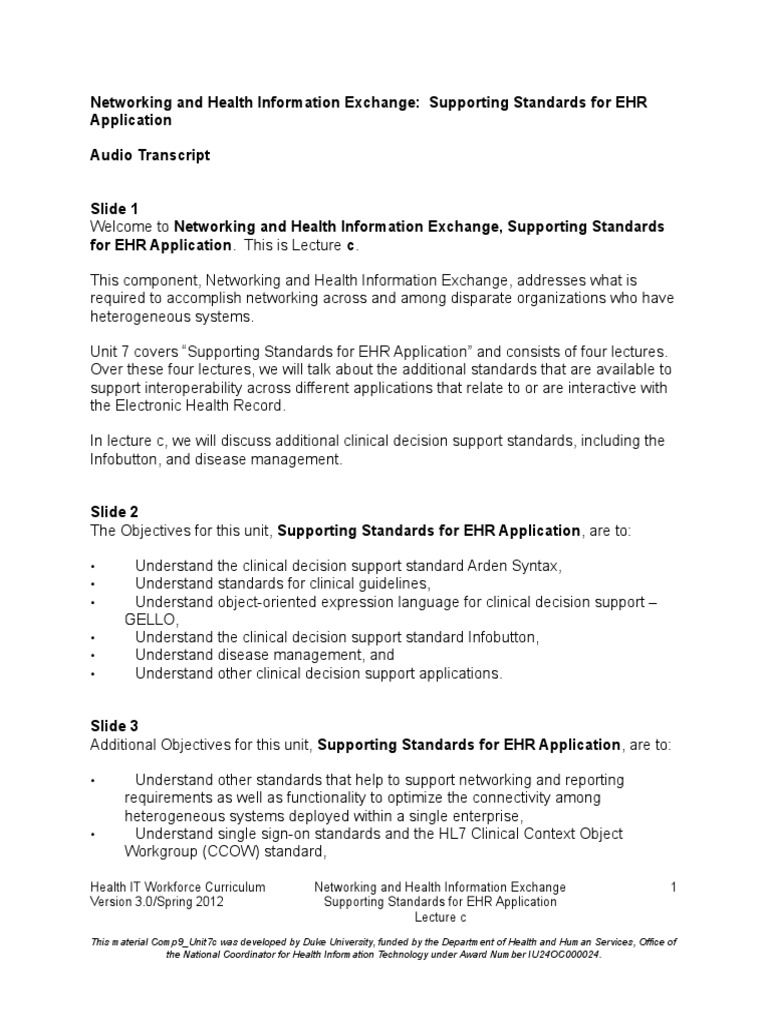 Networking and Health Information Exchange: Supporting Standards for EHR Application

Audio Transcript

Slide 1
Welcome to Networking and Health Information Exchange, Supporting Standards for EHR Application. This is Lecture c.

This component, Networking and Health Information Exchange, addresses what is required to accomplish networking across and among disparate organizations who have heterogeneous systems.

Unit 7 covers "Supporting Standards for EHR Application" and consists of four lectures. Over these four lectures, we will talk about the additional standards that are available to support interoperability across different applications that relate to or are interactive with the Electronic Health Record.

In lecture c, we will discuss additional clinical decision support standards, including the Infobutton, and disease management.

Slide 2
The Objectives for this unit, Supporting Standards for EHR Application, are to:

• Understand the clinical decision support standard Arden Syntax,
• Understand standards for clinical guidelines,
• Understand object-oriented expression language for clinical decision support – GELLO,
• Understand the clinical decision support standard Infobutton,
• Understand disease management, and
• Understand other clinical decision support applications.

Slide 3
Additional Objectives for this unit, Supporting Standards for EHR Application, are to:

• Understand other standards that help to support networking and reporting requirements as well as functionality to optimize the connectivity among heterogeneous systems deployed within a single enterprise,
• Understand single sign-on standards and the HL7 Clinical Context Object Workgroup (CCOW) standard,

Health IT Workforce Curriculum
Version 3.0/Spring 2012

Networking and Health Information Exchange
Supporting Standards for EHR Application
Lecture c

1

This material Comp9_Unit7c was developed by Duke University, funded by the Department of Health and Human Services, Office of the National Coordinator for Health Information Technology under Award Number IU24OC000024.